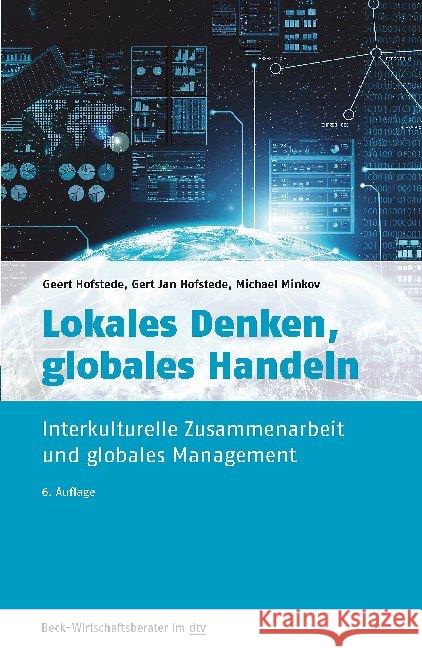 Geert Hofstede, Gert Jan Hofstede, Michael Minkov

Lokales Denken, globales Handeln

Interkulturelle Zusammenarbeit und globales Management

6. Auflage

Beck-Wirtschaftsberater im dtv